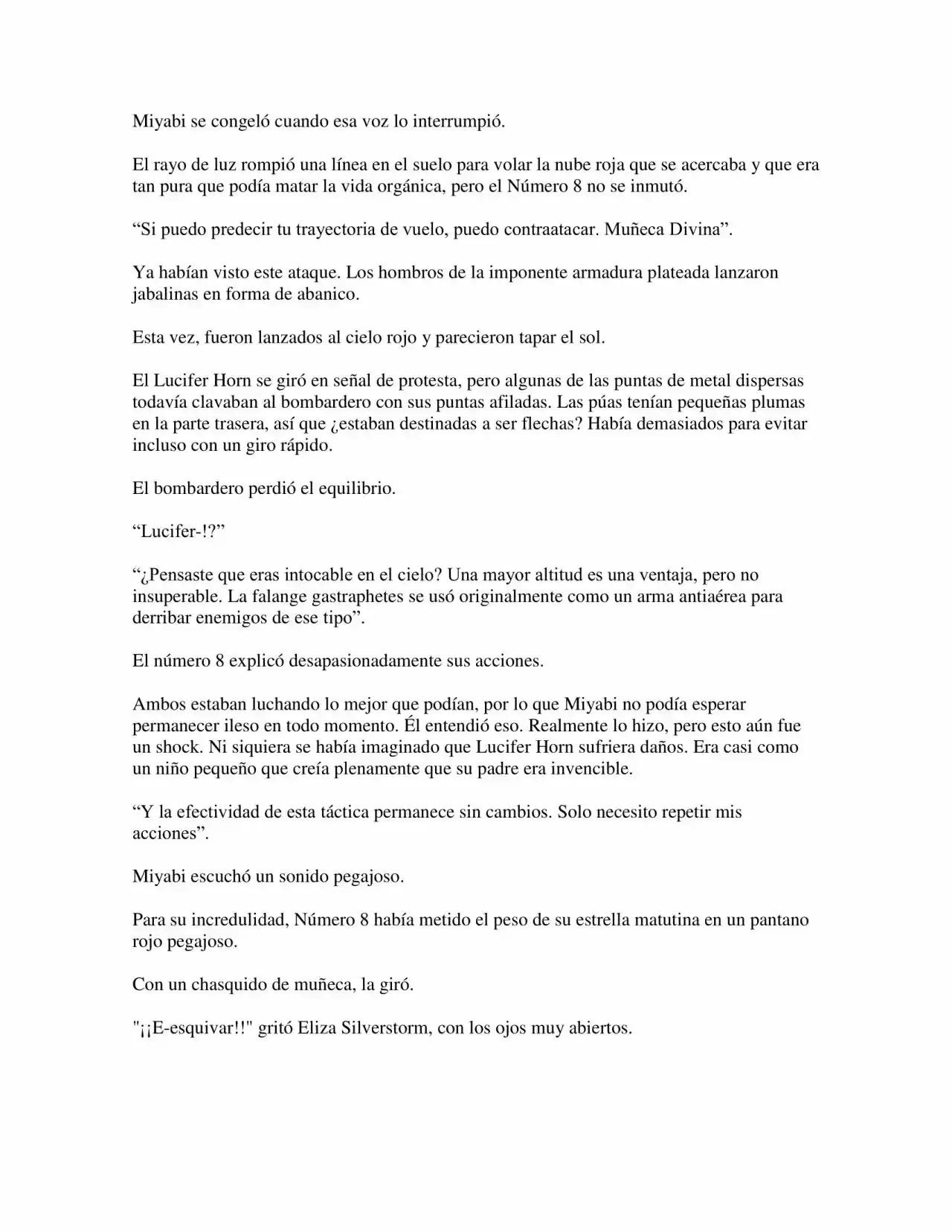 Miyabi se congeló cuando esa voz lo interrumpió.

El rayo de luz rompió una línea en el suelo para volar la nube roja que se acercaba y que era tan pura que podía matar la vida orgánica, pero el Número 8 no se inmutó.

"Si puedo predecir tu trayectoria de vuelo, puedo contraatacar. Muñeca Divina".

Ya habían visto este ataque. Los hombros de la imponente armadura plateada lanzaron jabalinas en forma de abanico.

Esta vez, fueron lanzados al cielo rojo y parecieron tapar el sol.

El Lucifer Horn se giró en señal de protesta, pero algunas de las puntas de metal dispersas todavía clavaban al bombardero con sus puntas afiladas. Las púas tenían pequeñas plumas en la parte trasera, así que ¿estaban destinadas a ser flechas? Había demasiados para evitar incluso con un giro rápido.

El bombardero perdió el equilibrio.

"Lucifer-!?"

"¿Pensaste que eras intocable en el cielo? Una mayor altitud es una ventaja, pero no insuperable. La falange gastraphetes se usó originalmente como un arma antiaérea para derribar enemigos de ese tipo".

El número 8 explicó desapasionadamente sus acciones.

Ambos estaban luchando lo mejor que podían, por lo que Miyabi no podía esperar permanecer ileso en todo momento. Él entendió eso. Realmente lo hizo, pero esto aún fue un shock. Ni siquiera se había imaginado que Lucifer Horn sufriera daños. Era casi como un niño pequeño que creía plenamente que su padre era invencible.

"Y la efectividad de esta táctica permanece sin cambios. Solo necesito repetir mis acciones".

Miyabi escuchó un sonido pegajoso.

Para su incredulidad, Número 8 había metido el peso de su estrella matutina en un pantano rojo pegajoso.

Con un chasquido de muñeca, la giró.

"¡¡E-esquivar!!" gritó Eliza Silverstorm, con los ojos muy abiertos.